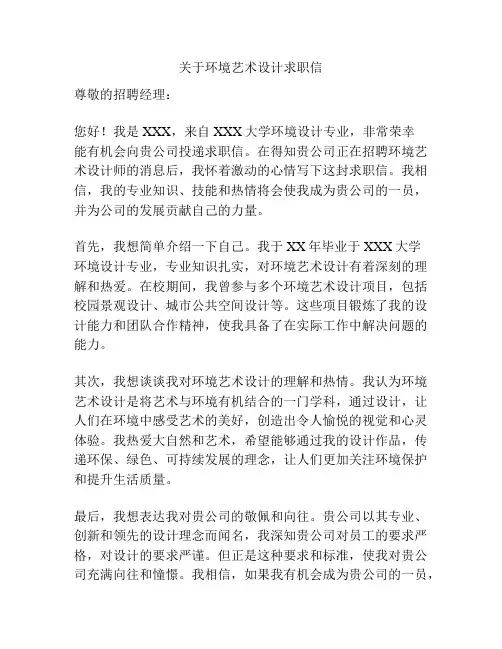 关于环境艺术设计求职信

尊敬的招聘经理：

您好！我是 XXX，来自 XXX 大学环境设计专业，非常荣幸能有机会向贵公司投递求职信。在得知贵公司正在招聘环境艺术设计师的消息后，我怀着激动的心情写下这封求职信。我相信，我的专业知识、技能和热情将会使我成为贵公司的一员，并为公司的发展贡献自己的力量。

首先，我想简单介绍一下自己。我于 XX 年毕业于 XXX 大学环境设计专业，专业知识扎实，对环境艺术设计有着深刻的理解和热爱。在校期间，我曾参与多个环境艺术设计项目，包括校园景观设计、城市公共空间设计等。这些项目锻炼了我的设计能力和团队合作精神，使我具备了在实际工作中解决问题的能力。

其次，我想谈谈我对环境艺术设计的理解和热情。我认为环境艺术设计是将艺术与环境有机结合的一门学科，通过设计，让人们在环境中感受艺术的美好，创造出令人愉悦的视觉和心灵体验。我热爱大自然和艺术，希望能够通过我的设计作品，传递环保、绿色、可持续发展的理念，让人们更加关注环境保护和提升生活质量。

最后，我想表达我对贵公司的敬佩和向往。贵公司以其专业、创新和领先的设计理念而闻名，我深知贵公司对员工的要求严格，对设计的要求严谨。但正是这种要求和标准，使我对贵公司充满向往和憧憬。我相信，如果我有机会成为贵公司的一员，